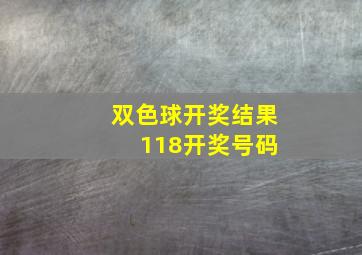 双色球开奖结果
118开奖号码